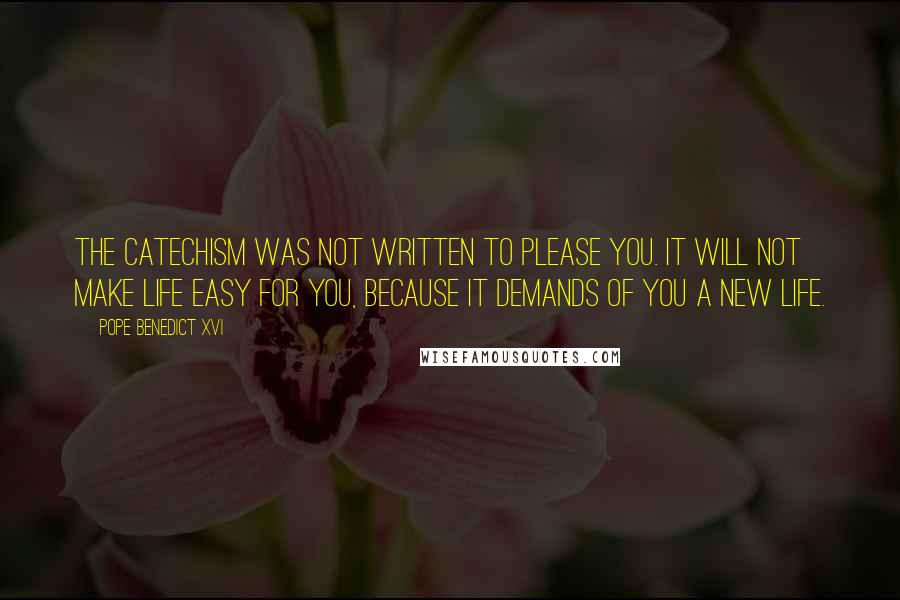 THE CATECHISM WAS NOT WRITTEN TO PLEASE YOU. IT WILL NOT MAKE LIFE EASY FOR YOU, BECAUSE IT DEMANDS OF YOU A NEW LIFE.

POPE BENEDICT XVI

WISEFAMOUSQUOTES.COM